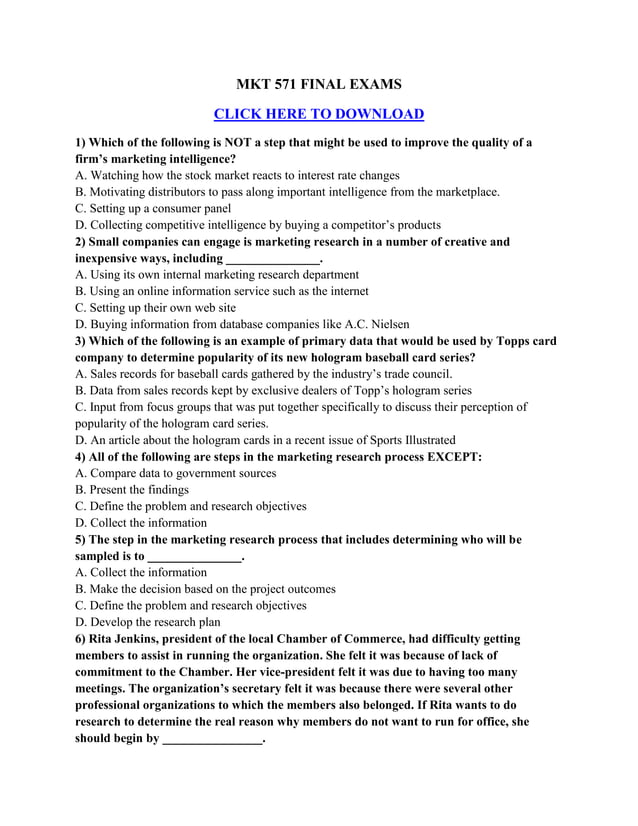 MKT 571 FINAL EXAMS

CLICK HERE TO DOWNLOAD

1) Which of the following is NOT a step that might be used to improve the quality of a firm's marketing intelligence?
A. Watching how the stock market reacts to interest rate changes
B. Motivating distributors to pass along important intelligence from the marketplace.
C. Setting up a consumer panel
D. Collecting competitive intelligence by buying a competitor's products
2) Small companies can engage is marketing research in a number of creative and inexpensive ways, including _______________.
A. Using its own internal marketing research department
B. Using an online information service such as the internet
C. Setting up their own web site
D. Buying information from database companies like A.C. Nielsen
3) Which of the following is an example of primary data that would be used by Topps card company to determine popularity of its new hologram baseball card series?
A. Sales records for baseball cards gathered by the industry's trade council.
B. Data from sales records kept by exclusive dealers of Topp's hologram series
C. Input from focus groups that was put together specifically to discuss their perception of popularity of the hologram card series.
D. An article about the hologram cards in a recent issue of Sports Illustrated
4) All of the following are steps in the marketing research process EXCEPT:
A. Compare data to government sources
B. Present the findings
C. Define the problem and research objectives
D. Collect the information
5) The step in the marketing research process that includes determining who will be sampled is to _______________.
A. Collect the information
B. Make the decision based on the project outcomes
C. Define the problem and research objectives
D. Develop the research plan
6) Rita Jenkins, president of the local Chamber of Commerce, had difficulty getting members to assist in running the organization. She felt it was because of lack of commitment to the Chamber. Her vice-president felt it was due to having too many meetings. The organization's secretary felt it was because there were several other professional organizations to which the members also belonged. If Rita wants to do research to determine the real reason why members do not want to run for office, she should begin by ________________.